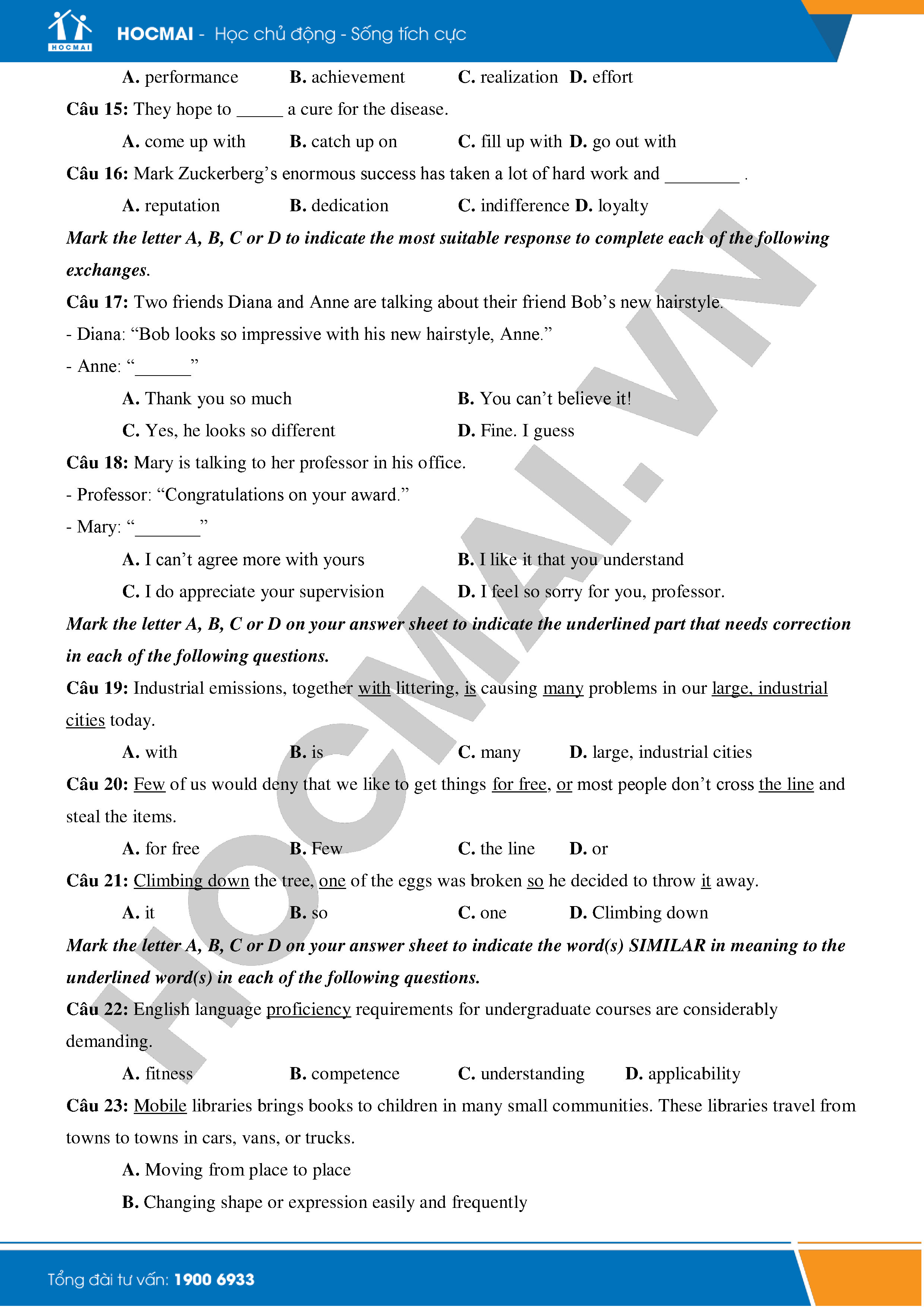 HOCMAI

HOCMAI - Học chủ động - Sống tích cực

A. performance B. achievement C. realization D. effort

Câu 15: They hope to _____ a cure for the disease.

A. come up with B. catch up on C. fill up with D. go out with

Câu 16: Mark Zuckerberg's enormous success has taken a lot of hard work and ________ .

A. reputation B. dedication C. indifference D. loyalty

Mark the letter A, B, C or D to indicate the most suitable response to complete each of the following exchanges.

Câu 17: Two friends Diana and Anne are talking about their friend Bob's new hairstyle.

- Diana: "Bob looks so impressive with his new hairstyle, Anne."

- Anne: "______"

A. Thank you so much B. You can't believe it!

C. Yes, he looks so different D. Fine. I guess

Câu 18: Mary is talking to her professor in his office.

- Professor: "Congratulations on your award."

- Mary: "_______"

A. I can't agree more with yours B. I like it that you understand

C. I do appreciate your supervision D. I feel so sorry for you, professor.

Mark the letter A, B, C or D on your answer sheet to indicate the underlined part that needs correction in each of the following questions.

Câu 19: Industrial emissions, together with littering, is causing many problems in our large, industrial cities today.

A. with B. is C. many D. large, industrial cities

Câu 20: Few of us would deny that we like to get things for free, or most people don't cross the line and steal the items.

A. for free B. Few C. the line D. or

Câu 21: Climbing down the tree, one of the eggs was broken so he decided to throw it away.

A. it B. so C. one D. Climbing down

Mark the letter A, B, C or D on your answer sheet to indicate the word(s) SIMILAR in meaning to the underlined word(s) in each of the following questions.

Câu 22: English language proficiency requirements for undergraduate courses are considerably demanding.

A. fitness B. competence C. understanding D. applicability

Câu 23: Mobile libraries brings books to children in many small communities. These libraries travel from towns to towns in cars, vans, or trucks.

A. Moving from place to place

B. Changing shape or expression easily and frequently

HOCMAI.VN

Tổng đài tư vấn: 1900 6933